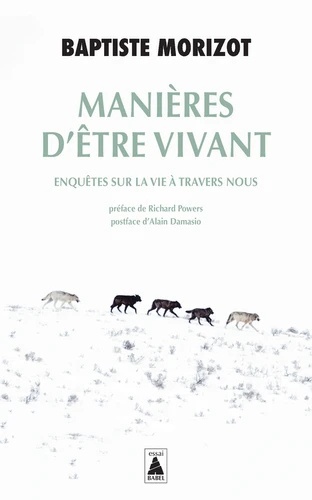 BAPTISTE MORIZOT

MANIÈRES D'ÊTRE VIVANT

ENQUÊTES SUR LA VIE À TRAVERS NOUS

préface de Richard Powers
postface d'Alain Damasio

essai
BABEL